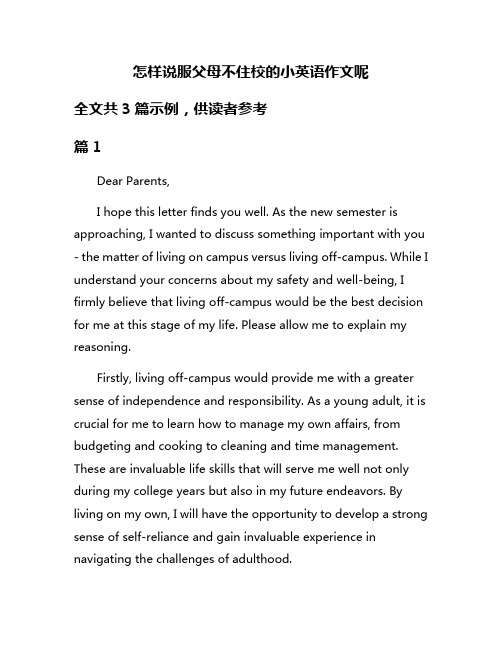 怎样说服父母不住校的小英语作文呢

全文共 3 篇示例，供读者参考

篇 1

Dear Parents,

I hope this letter finds you well. As the new semester is approaching, I wanted to discuss something important with you - the matter of living on campus versus living off-campus. While I understand your concerns about my safety and well-being, I firmly believe that living off-campus would be the best decision for me at this stage of my life. Please allow me to explain my reasoning.

Firstly, living off-campus would provide me with a greater sense of independence and responsibility. As a young adult, it is crucial for me to learn how to manage my own affairs, from budgeting and cooking to cleaning and time management. These are invaluable life skills that will serve me well not only during my college years but also in my future endeavors. By living on my own, I will have the opportunity to develop a strong sense of self-reliance and gain invaluable experience in navigating the challenges of adulthood.